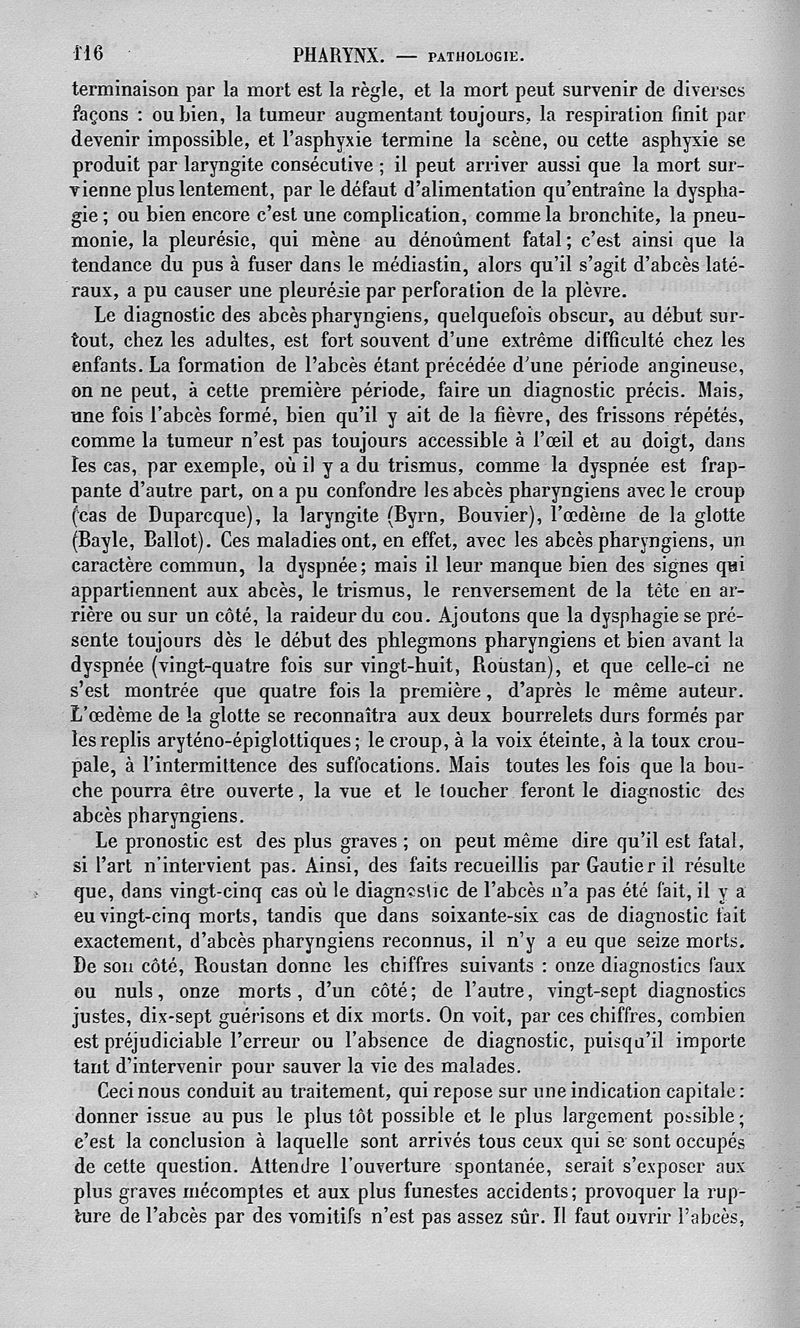 116 PHARYNX. — PATHOLOGIE.

terminaison par la mort est la règle, et la mort peut survenir de diverses façons : ou bien, la tumeur augmentant toujours, la respiration finit par devenir impossible, et l'asphyxie termine la scène, ou cette asphyxie se produit par laryngite consécutive ; il peut arriver aussi que la mort survienne plus lentement, par le défaut d'alimentation qu'entraîne la dysphagie ; ou bien encore c'est une complication, comme la bronchite, la pneumonie, la pleurésie, qui mène au dénoûment fatal ; c'est ainsi que la tendance du pus à fuser dans le médiastin, alors qu'il s'agit d'abcès latéraux, a pu causer une pleurésie par perforation de la plèvre.

Le diagnostic des abcès pharyngiens, quelquefois obscur, au début surtout, chez les adultes, est fort souvent d'une extrême difficulté chez les enfants. La formation de l'abcès étant précédée d'une période angineuse, on ne peut, à cette première période, faire un diagnostic précis. Mais, une fois l'abcès formé, bien qu'il y ait de la fièvre, des frissons répétés, comme la tumeur n'est pas toujours accessible à l'œil et au doigt, dans les cas, par exemple, où il y a du trismus, comme la dyspnée est frappante d'autre part, on a pu confondre les abcès pharyngiens avec le croup (cas de Duparcque), la laryngite (Byrn, Bouvier), l'œdème de la glotte (Bayle, Ballot). Ces maladies ont, en effet, avec les abcès pharyngiens, un caractère commun, la dyspnée ; mais il leur manque bien des signes qui appartiennent aux abcès, le trismus, le renversement de la tête en arrière ou sur un côté, la raideur du cou. Ajoutons que la dysphagie se présente toujours dès le début des phlegmons pharyngiens et bien avant la dyspnée (vingt-quatre fois sur vingt-huit, Roustan), et que celle-ci ne s'est montrée que quatre fois la première, d'après le même auteur. L'œdème de la glotte se reconnaîtra aux deux bourrelets durs formés par les replis aryténo-épiglottiques ; le croup, à la voix éteinte, à la toux croupale, à l'intermittence des suffocations. Mais toutes les fois que la bouche pourra être ouverte, la vue et le toucher feront le diagnostic des abcès pharyngiens.

Le pronostic est des plus graves ; on peut même dire qu'il est fatal, si l'art n'intervient pas. Ainsi, des faits recueillis par Gautier il résulte que, dans vingt-cinq cas où le diagnostic de l'abcès n'a pas été fait, il y a eu vingt-cinq morts, tandis que dans soixante-six cas de diagnostic fait exactement, d'abcès pharyngiens reconnus, il n'y a eu que seize morts. De son côté, Roustan donne les chiffres suivants : onze diagnostics faux ou nuls, onze morts, d'un côté ; de l'autre, vingt-sept diagnostics justes, dix-sept guérisons et dix morts. On voit, par ces chiffres, combien est préjudiciable l'erreur ou l'absence de diagnostic, puisqu'il importe tant d'intervenir pour sauver la vie des malades.

Ceci nous conduit au traitement, qui repose sur une indication capitale : donner issue au pus le plus tôt possible et le plus largement possible ; c'est la conclusion à laquelle sont arrivés tous ceux qui se sont occupés de cette question. Attendre l'ouverture spontanée, serait s'exposer aux plus graves mécomptes et aux plus funestes accidents ; provoquer la rupture de l'abcès par des vomitifs n'est pas assez sûr. Il faut ouvrir l'abcès,